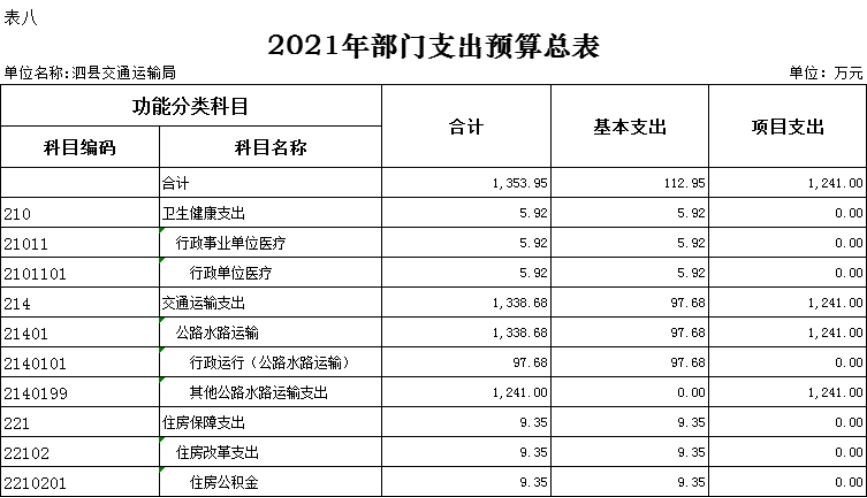 表八

2021年部门支出预算总表

单位名称:泗县交通运输局

单位：万元

| 功能分类科目 | | 合计 | 基本支出 | 项目支出 |
|---|---|---|---|---|
| 科目编码 | 科目名称 | | | |
| | 合计 | 1,353.95 | 112.95 | 1,241.00 |
| 210 | 卫生健康支出 | 5.92 | 5.92 | 0.00 |
| 21011 | 行政事业单位医疗 | 5.92 | 5.92 | 0.00 |
| 2101101 | 行政单位医疗 | 5.92 | 5.92 | 0.00 |
| 214 | 交通运输支出 | 1,338.68 | 97.68 | 1,241.00 |
| 21401 | 公路水路运输 | 1,338.68 | 97.68 | 1,241.00 |
| 2140101 | 行政运行（公路水路运输） | 97.68 | 97.68 | 0.00 |
| 2140199 | 其他公路水路运输支出 | 1,241.00 | 0.00 | 1,241.00 |
| 221 | 住房保障支出 | 9.35 | 9.35 | 0.00 |
| 22102 | 住房改革支出 | 9.35 | 9.35 | 0.00 |
| 2210201 | 住房公积金 | 9.35 | 9.35 | 0.00 |